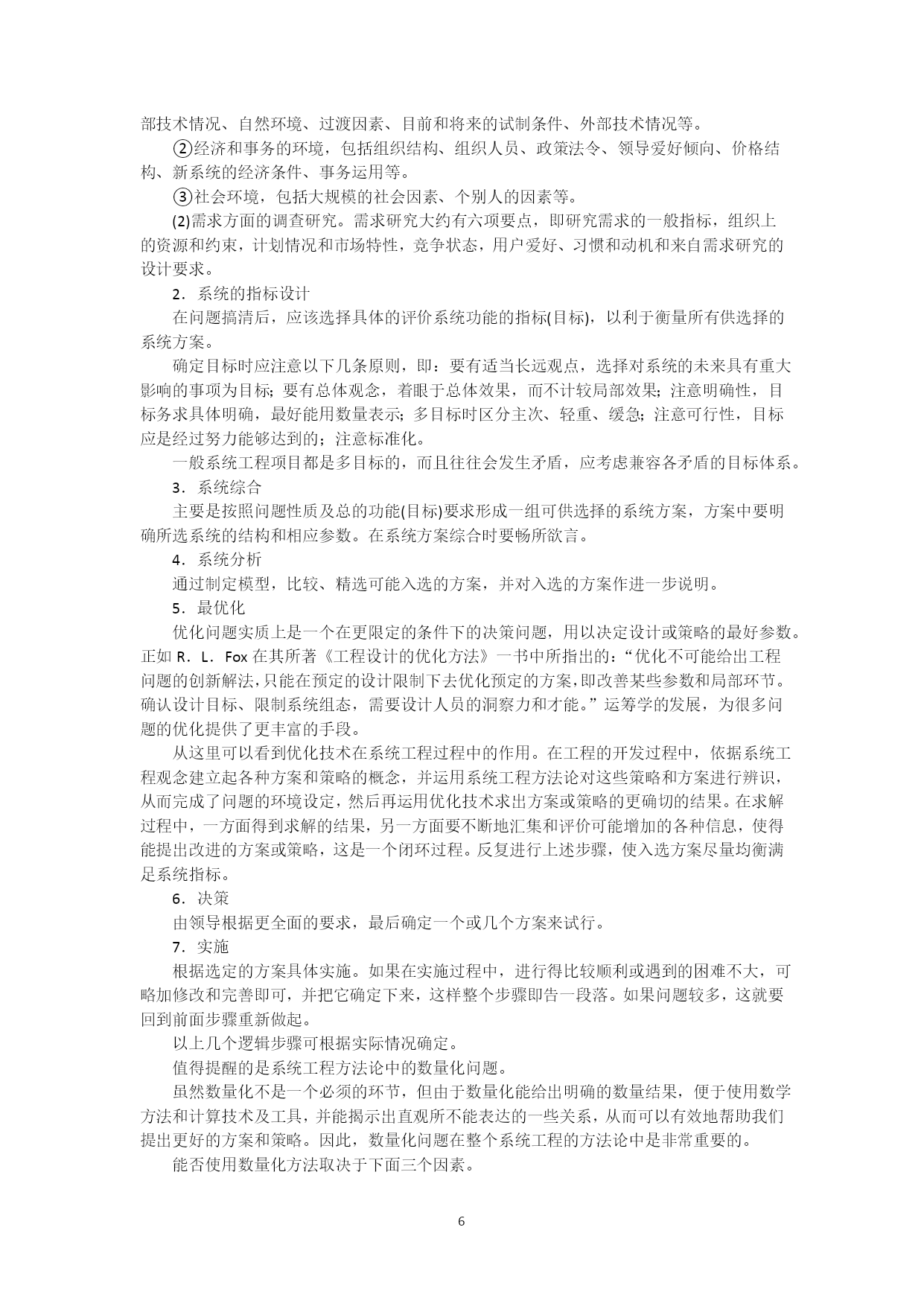 部技术情况、自然环境、过渡因素、目前和将来的试制条件、外部技术情况等。

②经济和事务的环境，包括组织结构、组织人员、政策法令、领导爱好倾向、价格结构、新系统的经济条件、事务运用等。

③社会环境，包括大规模的社会因素、个别人的因素等。

(2)需求方面的调查研究。需求研究大约有六项要点，即研究需求的一般指标，组织上的资源和约束，计划情况和市场特性，竞争状态，用户爱好、习惯和动机和来自需求研究的设计要求。

2．系统的指标设计

在问题搞清后，应该选择具体的评价系统功能的指标(目标)，以利于衡量所有供选择的系统方案。

确定目标时应注意以下几条原则，即：要有适当长远观点，选择对系统的未来具有重大影响的事项为目标；要有总体观念，着眼于总体效果，而不计较局部效果；注意明确性，目标务求具体明确，最好能用数量表示；多目标时区分主次、轻重、缓急；注意可行性，目标应是经过努力能够达到的；注意标准化。

一般系统工程项目都是多目标的，而且往往会发生矛盾，应考虑兼容各矛盾的目标体系。

3．系统综合

主要是按照问题性质及总的功能(目标)要求形成一组可供选择的系统方案，方案中要明确所选系统的结构和相应参数。在系统方案综合时要畅所欲言。

4．系统分析

通过制定模型，比较、精选可能入选的方案，并对入选的方案作进一步说明。

5．最优化

优化问题实质上是一个在更限定的条件下的决策问题，用以决定设计或策略的最好参数。正如 R．L．Fox 在其所著《工程设计的优化方法》一书中所指出的：“优化不可能给出工程问题的创新解法,只能在预定的设计限制下去优化预定的方案,即改善某些参数和局部环节。确认设计目标、限制系统组态，需要设计人员的洞察力和才能。”运筹学的发展，为很多问题的优化提供了更丰富的手段。

从这里可以看到优化技术在系统工程过程中的作用。在工程的开发过程中，依据系统工程观念建立起各种方案和策略的概念，并运用系统工程方法论对这些策略和方案进行辨识，从而完成了问题的环境设定，然后再运用优化技术求出方案或策略的更确切的结果。在求解过程中，一方面得到求解的结果，另一方面要不断地汇集和评价可能增加的各种信息，使得能提出改进的方案或策略，这是一个闭环过程。反复进行上述步骤，使入选方案尽量均衡满足系统指标。

6．决策

由领导根据更全面的要求，最后确定一个或几个方案来试行。

7．实施

根据选定的方案具体实施。如果在实施过程中，进行得比较顺利或遇到的困难不大，可略加修改和完善即可，并把它确定下来，这样整个步骤即告一段落。如果问题较多，这就要回到前面步骤重新做起。

以上几个逻辑步骤可根据实际情况确定。

值得提醒的是系统工程方法论中的数量化问题。

虽然数量化不是一个必须的环节，但由于数量化能给出明确的数量结果，便于使用数学方法和计算技术及工具，并能揭示出直观所不能表达的一些关系，从而可以有效地帮助我们提出更好的方案和策略。因此，数量化问题在整个系统工程的方法论中是非常重要的。

能否使用数量化方法取决于下面三个因素。

6